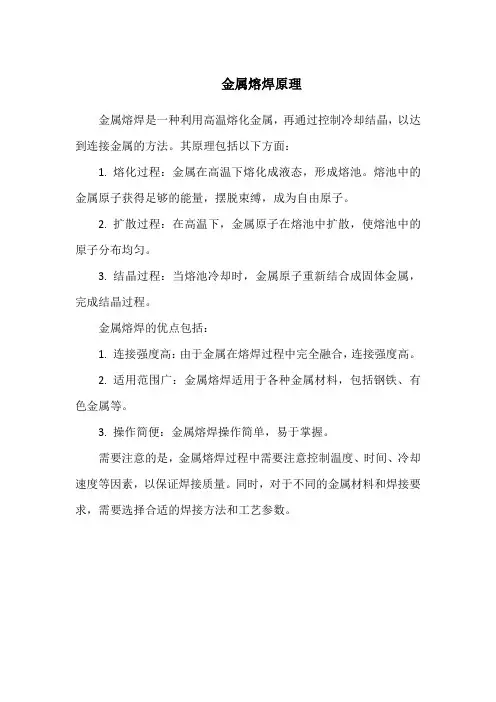 金属熔焊原理

金属熔焊是一种利用高温熔化金属，再通过控制冷却结晶，以达到连接金属的方法。其原理包括以下方面：

1. 熔化过程：金属在高温下熔化成液态，形成熔池。熔池中的金属原子获得足够的能量，摆脱束缚，成为自由原子。

2. 扩散过程：在高温下，金属原子在熔池中扩散，使熔池中的原子分布均匀。

3. 结晶过程：当熔池冷却时，金属原子重新结合成固体金属，完成结晶过程。

金属熔焊的优点包括：

1. 连接强度高：由于金属在熔焊过程中完全融合，连接强度高。

2. 适用范围广：金属熔焊适用于各种金属材料，包括钢铁、有色金属等。

3. 操作简便：金属熔焊操作简单，易于掌握。

需要注意的是，金属熔焊过程中需要注意控制温度、时间、冷却速度等因素，以保证焊接质量。同时，对于不同的金属材料和焊接要求，需要选择合适的焊接方法和工艺参数。